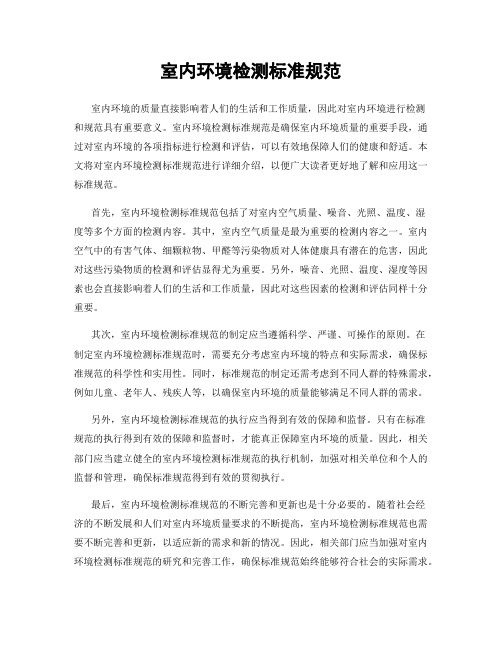 室内环境检测标准规范

室内环境的质量直接影响着人们的生活和工作质量，因此对室内环境进行检测和规范具有重要意义。室内环境检测标准规范是确保室内环境质量的重要手段，通过对室内环境的各项指标进行检测和评估，可以有效地保障人们的健康和舒适。本文将对室内环境检测标准规范进行详细介绍，以便广大读者更好地了解和应用这一标准规范。

首先，室内环境检测标准规范包括了对室内空气质量、噪音、光照、温度、湿度等多个方面的检测内容。其中，室内空气质量是最为重要的检测内容之一。室内空气中的有害气体、细颗粒物、甲醛等污染物质对人体健康具有潜在的危害，因此对这些污染物质的检测和评估显得尤为重要。另外，噪音、光照、温度、湿度等因素也会直接影响着人们的生活和工作质量，因此对这些因素的检测和评估同样十分重要。

其次，室内环境检测标准规范的制定应当遵循科学、严谨、可操作的原则。在制定室内环境检测标准规范时，需要充分考虑室内环境的特点和实际需求，确保标准规范的科学性和实用性。同时，标准规范的制定还需考虑到不同人群的特殊需求，例如儿童、老年人、残疾人等，以确保室内环境的质量能够满足不同人群的需求。

另外，室内环境检测标准规范的执行应当得到有效的保障和监督。只有在标准规范的执行得到有效的保障和监督时，才能真正保障室内环境的质量。因此，相关部门应当建立健全的室内环境检测标准规范的执行机制，加强对相关单位和个人的监督和管理，确保标准规范得到有效的贯彻执行。

最后，室内环境检测标准规范的不断完善和更新也是十分必要的。随着社会经济的不断发展和人们对室内环境质量要求的不断提高，室内环境检测标准规范也需要不断完善和更新，以适应新的需求和新的情况。因此，相关部门应当加强对室内环境检测标准规范的研究和完善工作，确保标准规范始终能够符合社会的实际需求。